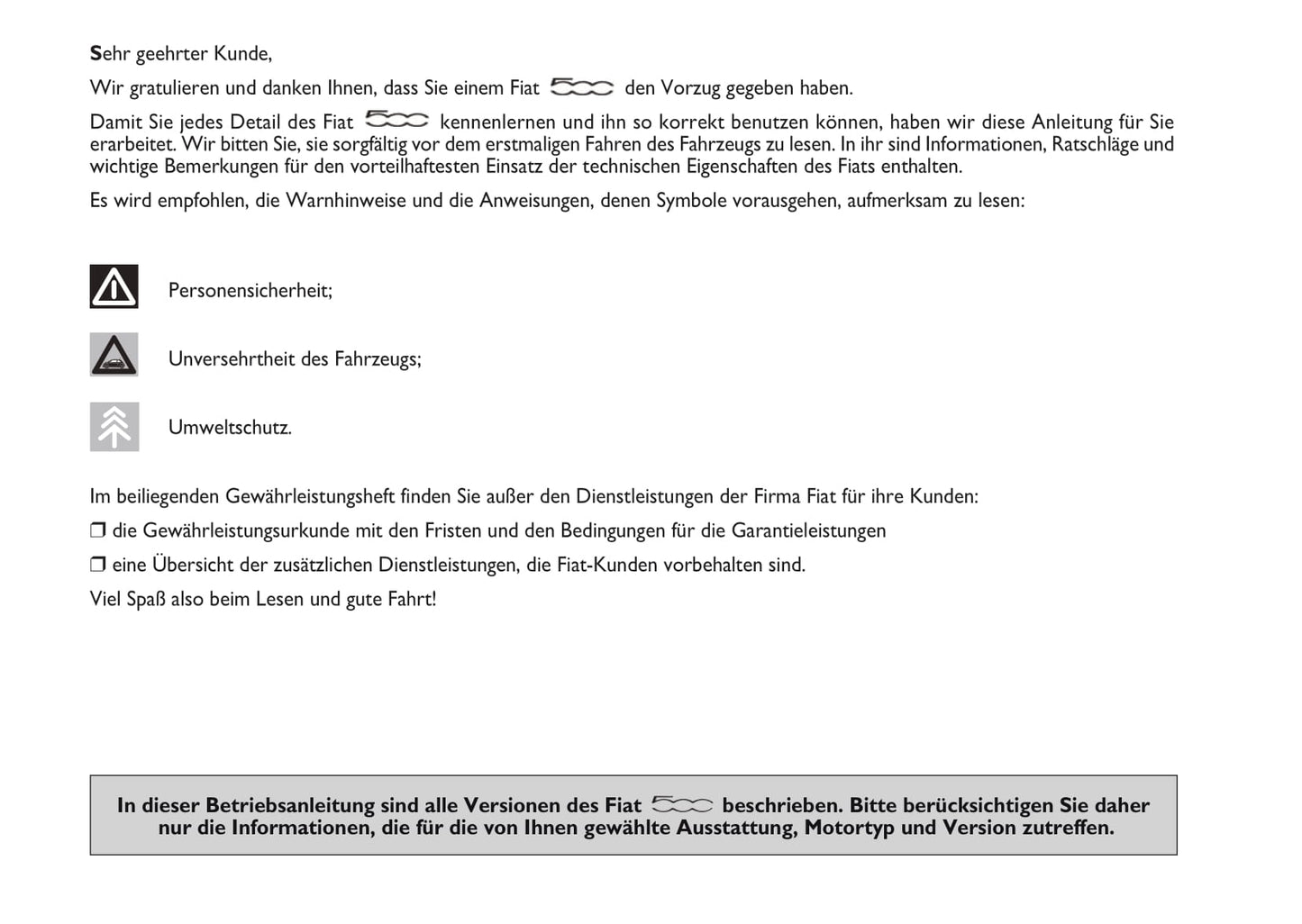 Sehr geehrter Kunde,

Wir gratulieren und danken Ihnen, dass Sie einem Fiat 500 den Vorzug gegeben haben.

Damit Sie jedes Detail des Fiat 500 kennenlernen und ihn so korrekt benutzen können, haben wir diese Anleitung für Sie erarbeitet. Wir bitten Sie, sie sorgfältig vor dem erstmaligen Fahren des Fahrzeugs zu lesen. In ihr sind Informationen, Ratschläge und wichtige Bemerkungen für den vorteilhaftesten Einsatz der technischen Eigenschaften des Fiats enthalten.

Es wird empfohlen, die Warnhinweise und die Anweisungen, denen Symbole vorausgehen, aufmerksam zu lesen:

Personensicherheit;

Unversehrtheit des Fahrzeugs;

Umweltschutz.

Im beiliegenden Gewährleistungsheft finden Sie außer den Dienstleistungen der Firma Fiat für ihre Kunden:

❒ die Gewährleistungsurkunde mit den Fristen und den Bedingungen für die Garantieleistungen

❒ eine Übersicht der zusätzlichen Dienstleistungen, die Fiat-Kunden vorbehalten sind.

Viel Spaß also beim Lesen und gute Fahrt!

In dieser Betriebsanleitung sind alle Versionen des Fiat 500 beschrieben. Bitte berücksichtigen Sie daher nur die Informationen, die für die von Ihnen gewählte Ausstattung, Motortyp und Version zutreffen.